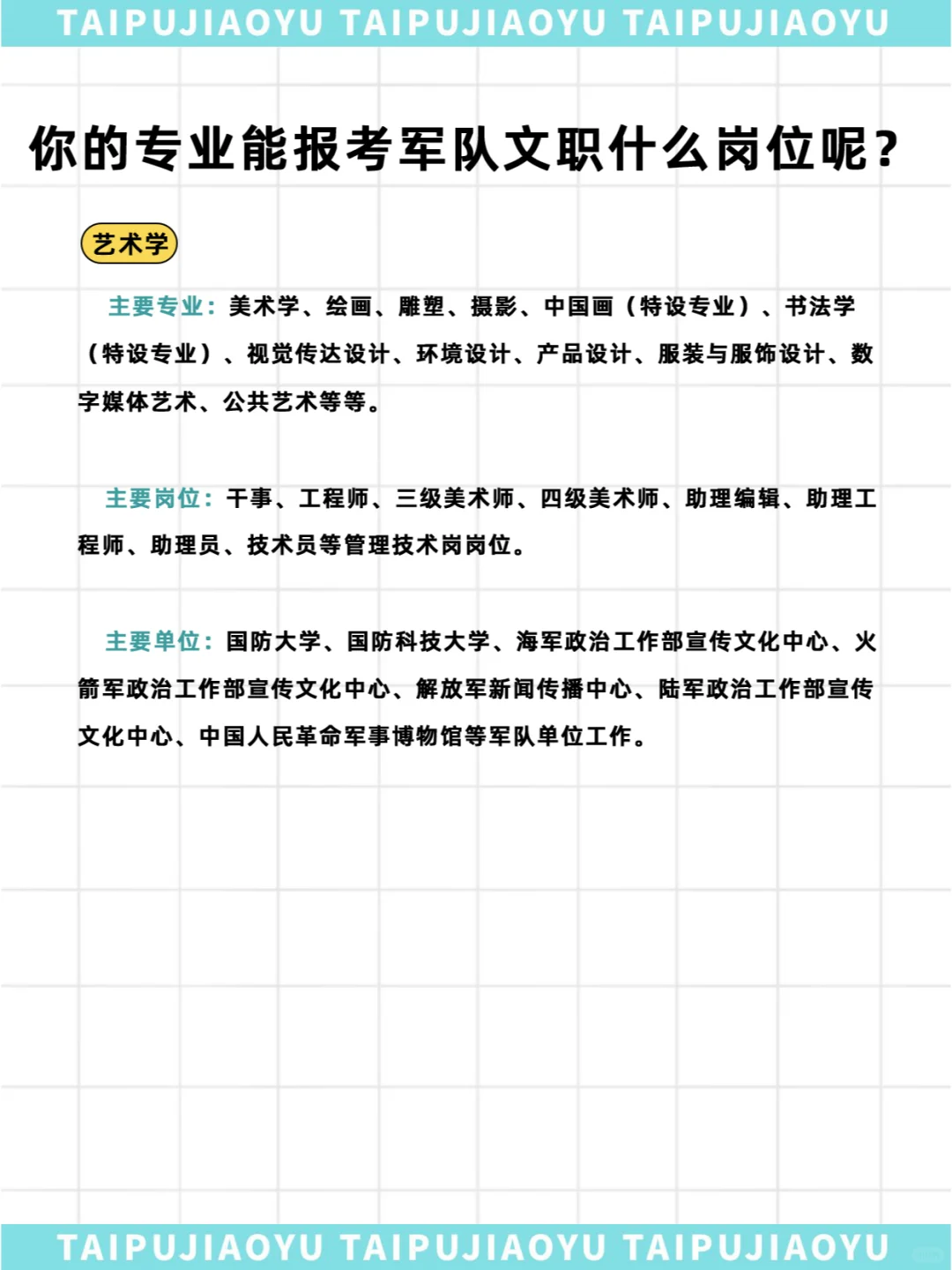 TAIPUJIAOYU TAIPUJIAOYU TAIPUJIAOYU

你的专业能报考军队文职什么岗位呢?

艺术学

主要专业：美术学、绘画、雕塑、摄影、中国画（特设专业）、书法学（特设专业）、视觉传达设计、环境设计、产品设计、服装与服饰设计、数字媒体艺术、公共艺术等等。

主要岗位：干事、工程师、三级美术师、四级美术师、助理编辑、助理工程师、助理员、技术员等管理技术岗岗位。

主要单位：国防大学、国防科技大学、海军政治工作部宣传文化中心、火箭军政治工作部宣传文化中心、解放军新闻传播中心、陆军政治工作部宣传文化中心、中国人民革命军事博物馆等军队单位工作。

TAIPUJIAOYU TAIPUJIAOYU TAIPUJIAOYU